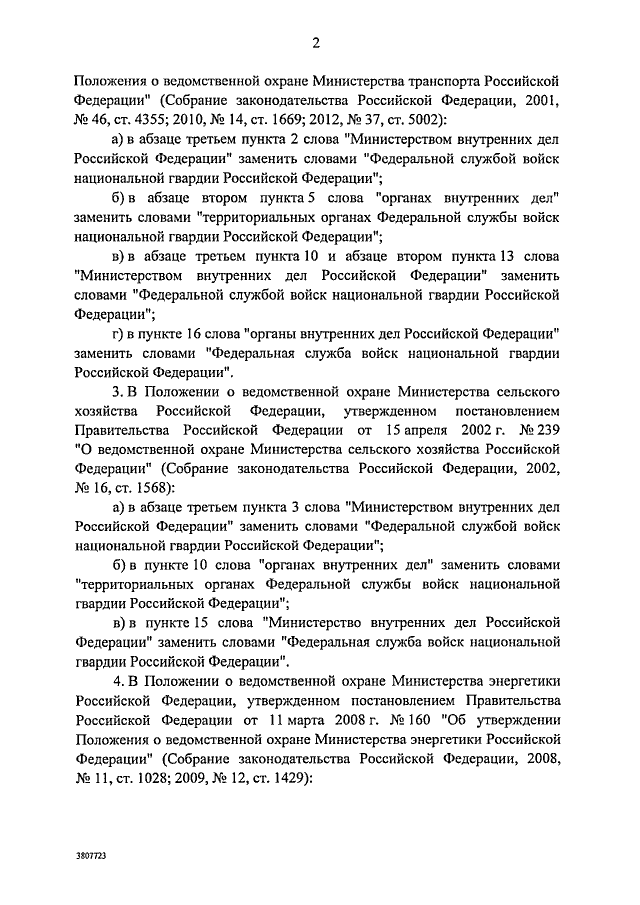 2

Положения о ведомственной охране Министерства транспорта Российской Федерации" (Собрание законодательства Российской Федерации, 2001, № 46, ст. 4355; 2010, № 14, ст. 1669; 2012, № 37, ст. 5002):

а) в абзаце третьем пункта 2 слова "Министерством внутренних дел Российской Федерации" заменить словами "Федеральной службой войск национальной гвардии Российской Федерации";

б) в абзаце втором пункта 5 слова "органах внутренних дел" заменить словами "территориальных органах Федеральной службы войск национальной гвардии Российской Федерации";

в) в абзаце третьем пункта 10 и абзаце втором пункта 13 слова "Министерством внутренних дел Российской Федерации" заменить словами "Федеральной службой войск национальной гвардии Российской Федерации";

г) в пункте 16 слова "органы внутренних дел Российской Федерации" заменить словами "Федеральная служба войск национальной гвардии Российской Федерации".

3. В Положении о ведомственной охране Министерства сельского хозяйства Российской Федерации, утвержденном постановлением Правительства Российской Федерации от 15 апреля 2002 г. № 239 "О ведомственной охране Министерства сельского хозяйства Российской Федерации" (Собрание законодательства Российской Федерации, 2002, № 16, ст. 1568):

а) в абзаце третьем пункта 3 слова "Министерством внутренних дел Российской Федерации" заменить словами "Федеральной службой войск национальной гвардии Российской Федерации";

б) в пункте 10 слова "органах внутренних дел" заменить словами "территориальных органах Федеральной службы войск национальной гвардии Российской Федерации";

в) в пункте 15 слова "Министерство внутренних дел Российской Федерации" заменить словами "Федеральная служба войск национальной гвардии Российской Федерации".

4. В Положении о ведомственной охране Министерства энергетики Российской Федерации, утвержденном постановлением Правительства Российской Федерации от 11 марта 2008 г. № 160 "Об утверждении Положения о ведомственной охране Министерства энергетики Российской Федерации" (Собрание законодательства Российской Федерации, 2008, № 11, ст. 1028; 2009, № 12, ст. 1429):

3807723